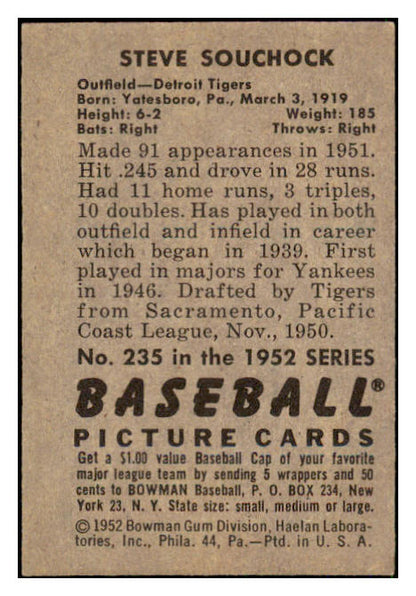 STEVE SOUCHOCK

Outfield—Detroit Tigers
Born: Yatesboro, Pa., March 3, 1919
Height: 6-2 Weight: 185
Bats: Right Throws: Right

Made 91 appearances in 1951. Hit .245 and drove in 28 runs. Had 11 home runs, 3 triples, 10 doubles. Has played in both outfield and infield in career which began in 1939. First played in majors for Yankees in 1946. Drafted by Tigers from Sacramento, Pacific Coast League, Nov., 1950.

No. 235 in the 1952 SERIES

BASEBALL®

PICTURE CARDS

Get a $1.00 value Baseball Cap of your favorite major league team by sending 5 wrappers and 50 cents to BOWMAN Baseball, P. O. BOX 234, New York 23, N. Y. State size: small, medium or large.

© 1952 Bowman Gum Division, Haelan Laboratories, Inc., Phila. 44, Pa.—Ptd. in U. S. A.